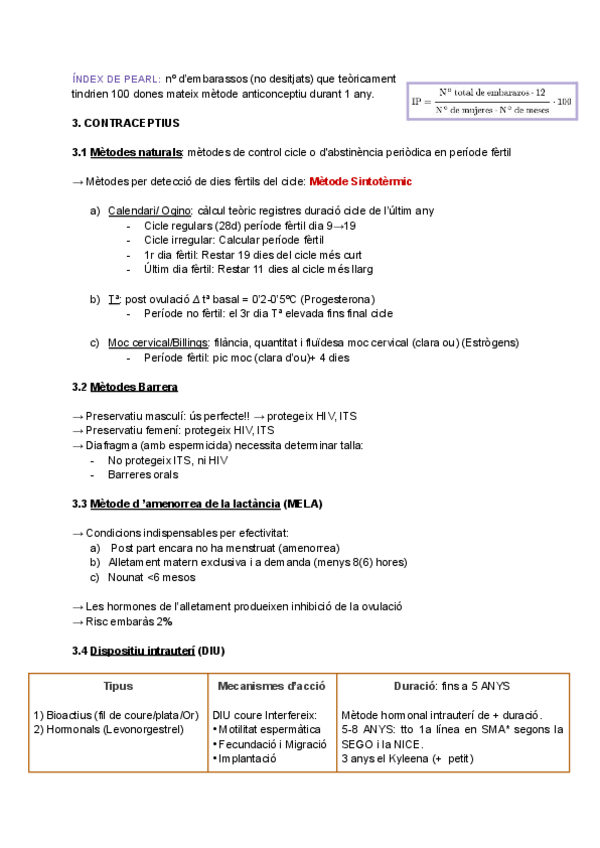 ÍNDEX DE PEARL: nº d'embarassos (no desitjats) que teòricament tindrien 100 dones mateix mètode anticonceptiu durant 1 any.

$IP = \frac{N^o \text{ total de embarazos} \cdot 12}{N^o \text{ de mujeres} \cdot N^o \text{ de meses}} \cdot 100$

3. CONTRACEPTIUS

3.1 Mètodes naturals: mètodes de control cicle o d'abstinència periòdica en període fèrtil

→ Mètodes per detecció de dies fèrtils del cicle: Mètode Sintotèrmic

a) Calendari/ Ogino: càlcul teòric registres duració cicle de l'últim any
- Cicle regulars (28d) període fèrtil dia 9→19
- Cicle irregular: Calcular període fèrtil
- 1r dia fèrtil: Restar 19 dies del cicle més curt
- Últim dia fèrtil: Restar 11 dies al cicle més llarg

b) Tª: post ovulació Δ tª basal = 0'2-0'5ºC (Progesterona)
- Període no fèrtil: el 3r dia Tª elevada fins final cicle

c) Moc cervical/Billings: filància, quantitat i fluïdesa moc cervical (clara ou) (Estrògens)
- Període fèrtil: pic moc (clara d'ou)+ 4 dies

3.2 Mètodes Barrera

→ Preservatiu masculí: ús perfecte!! → protegeix HIV, ITS
→ Preservatiu femení: protegeix HIV, ITS
→ Diafragma (amb espermicida) necessita determinar talla:
- No protegeix ITS, ni HIV
- Barreres orals

3.3 Mètode d 'amenorrea de la lactància (MELA)

→ Condicions indispensables per efectivitat:
a) Post part encara no ha menstruat (amenorrea)
b) Alletament matern exclusiva i a demanda (menys 8(6) hores)
c) Nounat <6 mesos

→ Les hormones de l'alletament produeixen inhibició de la ovulació
→ Risc embaràs 2%

3.4 Dispositiu intrauterí (DIU)

| Tipus | Mecanismes d'acció | Duració: fins a 5 ANYS |
|---|---|---|
| 1) Bioactius (fil de coure/plata/Or) 2) Hormonals (Levonorgestrel) | DIU coure Interfereix: • Motilitat espermàtica • Fecundació i Migració • Implantació | Mètode hormonal intrauterí de + duració. 5-8 ANYS: tto 1a línea en SMA* segons la SEGO i la NICE. 3 anys el Kyleena (+ petit) |